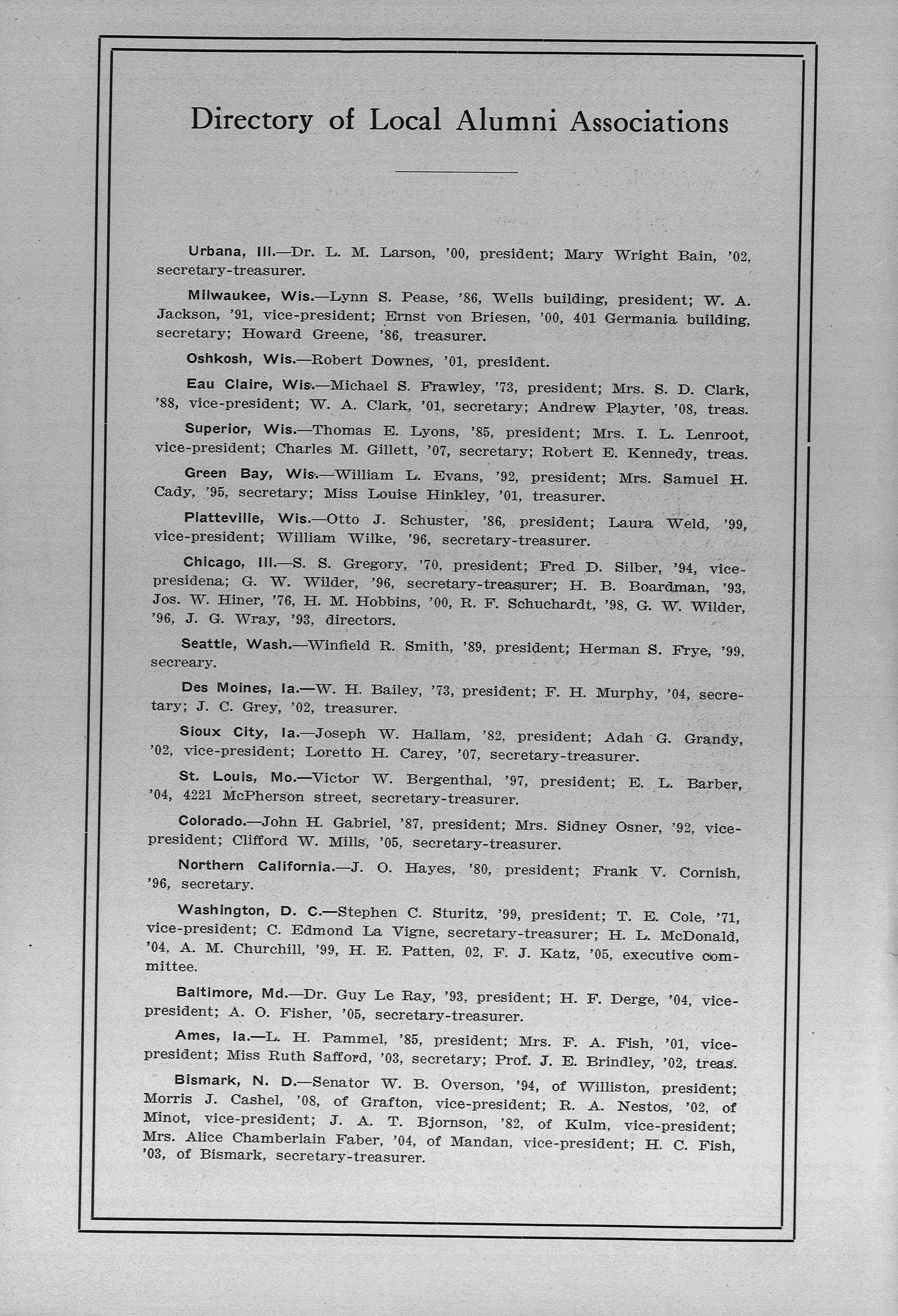 Directory of Local Alumni Associations

Urbana, Ill.—Dr. L. M. Larson, '00, president; Mary Wright Bain, '02, secretary-treasurer.

Milwaukee, Wis.—Lynn S. Pease, '86, Wells building, president; W. A. Jackson, '91, vice-president; Ernst von Briesen, '00, 401 Germania building, secretary; Howard Greene, '86, treasurer.

Oshkosh, Wis.—Robert Downes, '01, president.

Eau Claire, Wis.—Michael S. Frawley, '73, president; Mrs. S. D. Clark, '88, vice-president; W. A. Clark, '01, secretary; Andrew Playter, '08, treas.

Superior, Wis.—Thomas E. Lyons, '85, president; Mrs. I. L. Lenroot, vice-president; Charles M. Gillett, '07, secretary; Robert E. Kennedy, treas.

Green Bay, Wis.—William L. Evans, '92, president; Mrs. Samuel H. Cady, '95, secretary; Miss Louise Hinkley, '01, treasurer.

Platteville, Wis.—Otto J. Schuster, '86, president; Laura Weld, '99, vice-president; William Wilke, '96, secretary-treasurer.

Chicago, Ill.—S. S. Gregory, '70, president; Fred D. Silber, '94, vice-presidena; G. W. Wilder, '96, secretary-treasurer; H. B. Boardman, '93, Jos. W. Hiner, '76, H. M. Hobbins, '00, R. F. Schuchardt, '98, G. W. Wilder, '96, J. G. Wray, '93, directors.

Seattle, Wash.—Winfield R. Smith, '89, president; Herman S. Frye, '99, secreary.

Des Moines, Ia.—W. H. Bailey, '73, president; F. H. Murphy, '04, secretary; J. C. Grey, '02, treasurer.

Sioux City, Ia.—Joseph W. Hallam, '82, president; Adah G. Grandy, '02, vice-president; Loretto H. Carey, '07, secretary-treasurer.

St. Louis, Mo.—Victor W. Bergenthal, '97, president; E. L. Barber, '04, 4221 McPherson street, secretary-treasurer.

Colorado.—John H. Gabriel, '87, president; Mrs. Sidney Osner, '92, vice-president; Clifford W. Mills, '05, secretary-treasurer.

Northern California.—J. O. Hayes, '80, president; Frank V. Cornish, '96, secretary.

Washington, D. C.—Stephen C. Sturitz, '99, president; T. E. Cole, '71, vice-president; C. Edmond La Vigne, secretary-treasurer; H. L. McDonald, '04, A. M. Churchill, '99, H. E. Patten, 02, F. J. Katz, '05, executive committee.

Baltimore, Md.—Dr. Guy Le Ray, '93, president; H. F. Derge, '04, vice-president; A. O. Fisher, '05, secretary-treasurer.

Ames, Ia.—L. H. Pammel, '85, president; Mrs. F. A. Fish, '01, vice-president; Miss Ruth Safford, '03, secretary; Prof. J. E. Brindley, '02, treas.

Bismark, N. D.—Senator W. B. Overson, '94, of Williston, president; Morris J. Cashel, '08, of Grafton, vice-president; R. A. Nestos, '02, of Minot, vice-president; J. A. T. Bjornson, '82, of Kulm, vice-president; Mrs. Alice Chamberlain Faber, '04, of Mandan, vice-president; H. C. Fish, '03, of Bismark, secretary-treasurer.